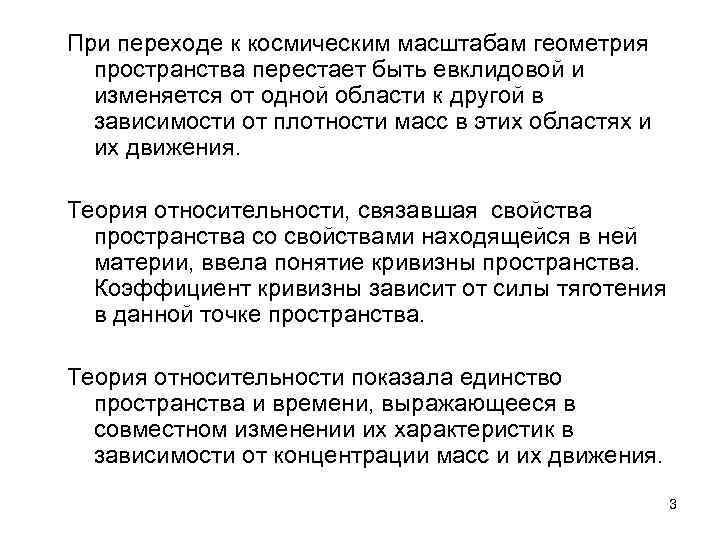 При переходе к космическим масштабам геометрия пространства перестает быть евклидовой и изменяется от одной области к другой в зависимости от плотности масс в этих областях и их движения.

Теория относительности, связавшая свойства пространства со свойствами находящейся в ней материи, ввела понятие кривизны пространства. Коэффициент кривизны зависит от силы тяготения в данной точке пространства.

Теория относительности показала единство пространства и времени, выражающееся в совместном изменении их характеристик в зависимости от концентрации масс и их движения.

3